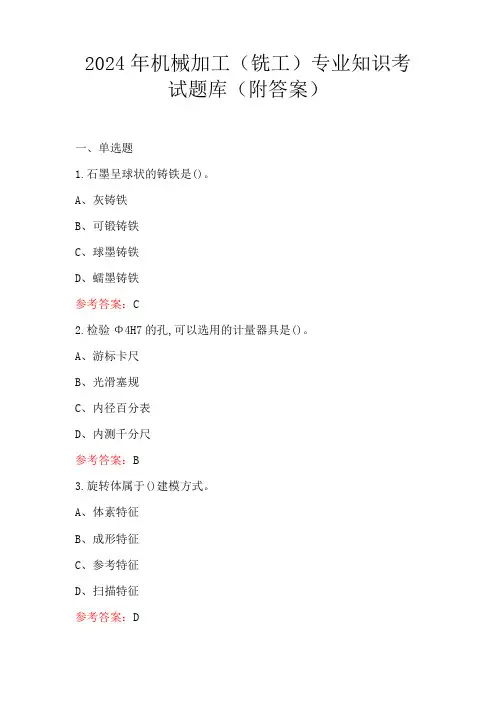 2024年机械加工（铣工）专业知识考试题库（附答案）

一、单选题

1.石墨呈球状的铸铁是()。

A、灰铸铁

B、可锻铸铁

C、球墨铸铁

D、蠕墨铸铁

参考答案：C

2.检验 Φ4H7 的孔,可以选用的计量器具是()。

A、游标卡尺

B、光滑塞规

C、内径百分表

D、内测千分尺

参考答案：B

3.旋转体属于()建模方式。

A、体素特征

B、成形特征

C、参考特征

D、扫描特征

参考答案：D